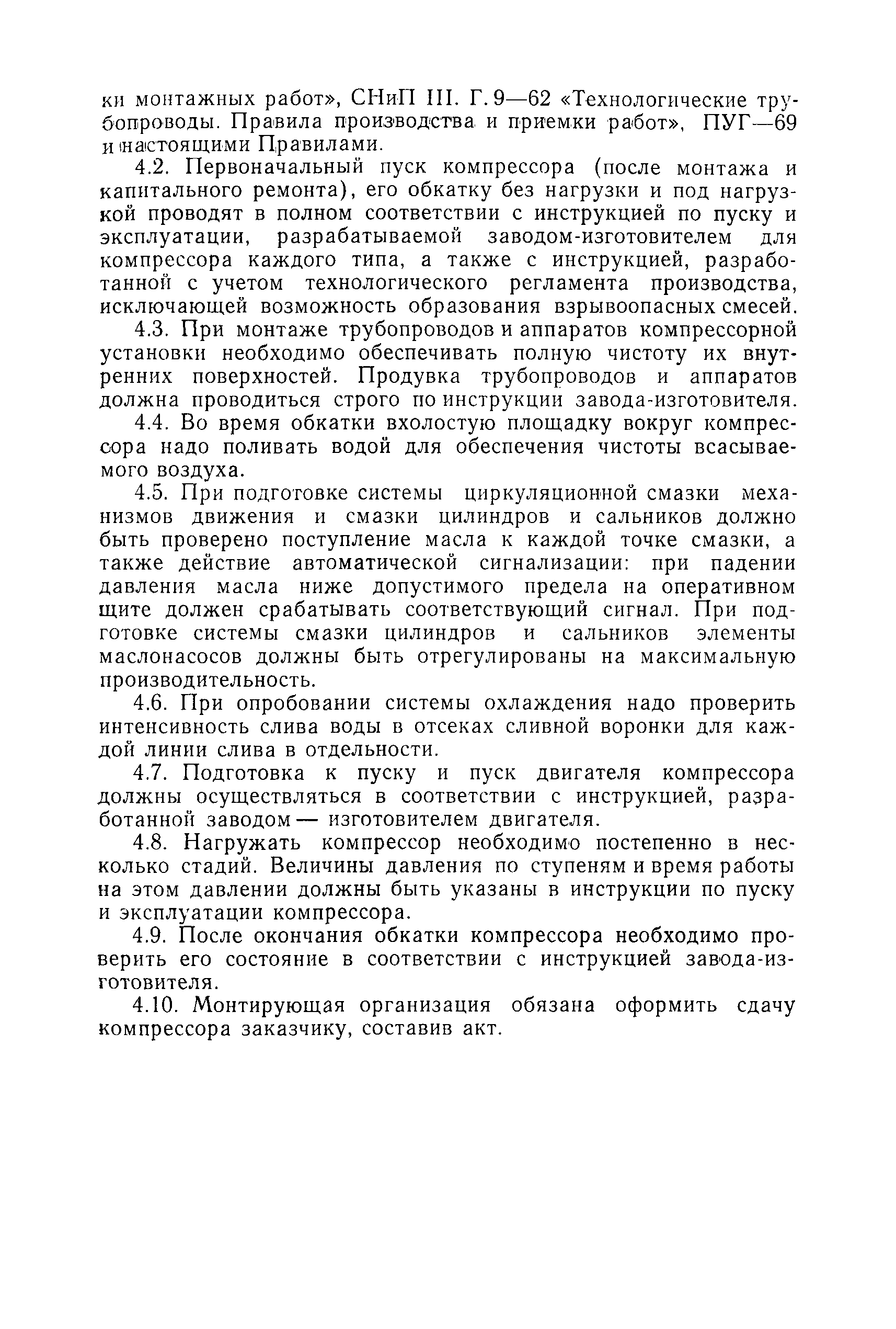 ки монтажных работ», СНиП III. Г. 9—62 «Технологические трубопроводы. Правила производства и приемки работ», ПУГ—69 и настоящими Правилами.

4.2. Первоначальный пуск компрессора (после монтажа и капитального ремонта), его обкатку без нагрузки и под нагрузкой проводят в полном соответствии с инструкцией по пуску и эксплуатации, разрабатываемой заводом-изготовителем для компрессора каждого типа, а также с инструкцией, разработанной с учетом технологического регламента производства, исключающей возможность образования взрывоопасных смесей.

4.3. При монтаже трубопроводов и аппаратов компрессорной установки необходимо обеспечивать полную чистоту их внутренних поверхностей. Продувка трубопроводов и аппаратов должна проводиться строго по инструкции завода-изготовителя.

4.4. Во время обкатки вхолостую площадку вокруг компрессора надо поливать водой для обеспечения чистоты всасываемого воздуха.

4.5. При подготовке системы циркуляционной смазки механизмов движения и смазки цилиндров и сальников должно быть проверено поступление масла к каждой точке смазки, а также действие автоматической сигнализации: при падении давления масла ниже допустимого предела на оперативном щите должен срабатывать соответствующий сигнал. При подготовке системы смазки цилиндров и сальников элементы маслонасосов должны быть отрегулированы на максимальную производительность.

4.6. При опробовании системы охлаждения надо проверить интенсивность слива воды в отсеках сливной воронки для каждой линии слива в отдельности.

4.7. Подготовка к пуску и пуск двигателя компрессора должны осуществляться в соответствии с инструкцией, разработанной заводом — изготовителем двигателя.

4.8. Нагружать компрессор необходимо постепенно в несколько стадий. Величины давления по ступеням и время работы на этом давлении должны быть указаны в инструкции по пуску и эксплуатации компрессора.

4.9. После окончания обкатки компрессора необходимо проверить его состояние в соответствии с инструкцией завода-изготовителя.

4.10. Монтирующая организация обязана оформить сдачу компрессора заказчику, составив акт.